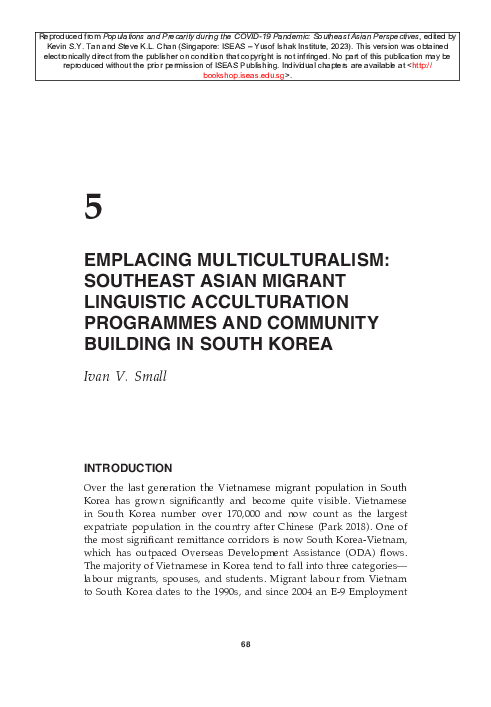 Reproduced from Populations and Precarity during the COVID-19 Pandemic: Southeast Asian Perspectives, edited by Kevin S.Y. Tan and Steve K.L. Chan (Singapore: ISEAS – Yusof Ishak Institute, 2023). This version was obtained electronically direct from the publisher on condition that copyright is not infringed. No part of this publication may be reproduced without the prior permission of ISEAS Publishing. Individual chapters are available at <http://bookshop.iseas.edu.sg>.

5

EMPLACING MULTICULTURALISM: SOUTHEAST ASIAN MIGRANT LINGUISTIC ACCULTURATION PROGRAMMES AND COMMUNITY BUILDING IN SOUTH KOREA

Ivan V. Small

INTRODUCTION

Over the last generation the Vietnamese migrant population in South Korea has grown significantly and become quite visible. Vietnamese in South Korea number over 170,000 and now count as the largest expatriate population in the country after Chinese (Park 2018). One of the most significant remittance corridors is now South Korea-Vietnam, which has outpaced Overseas Development Assistance (ODA) flows. The majority of Vietnamese in Korea tend to fall into three categories—labour migrants, spouses, and students. Migrant labour from Vietnam to South Korea dates to the 1990s, and since 2004 an E-9 Employment

68